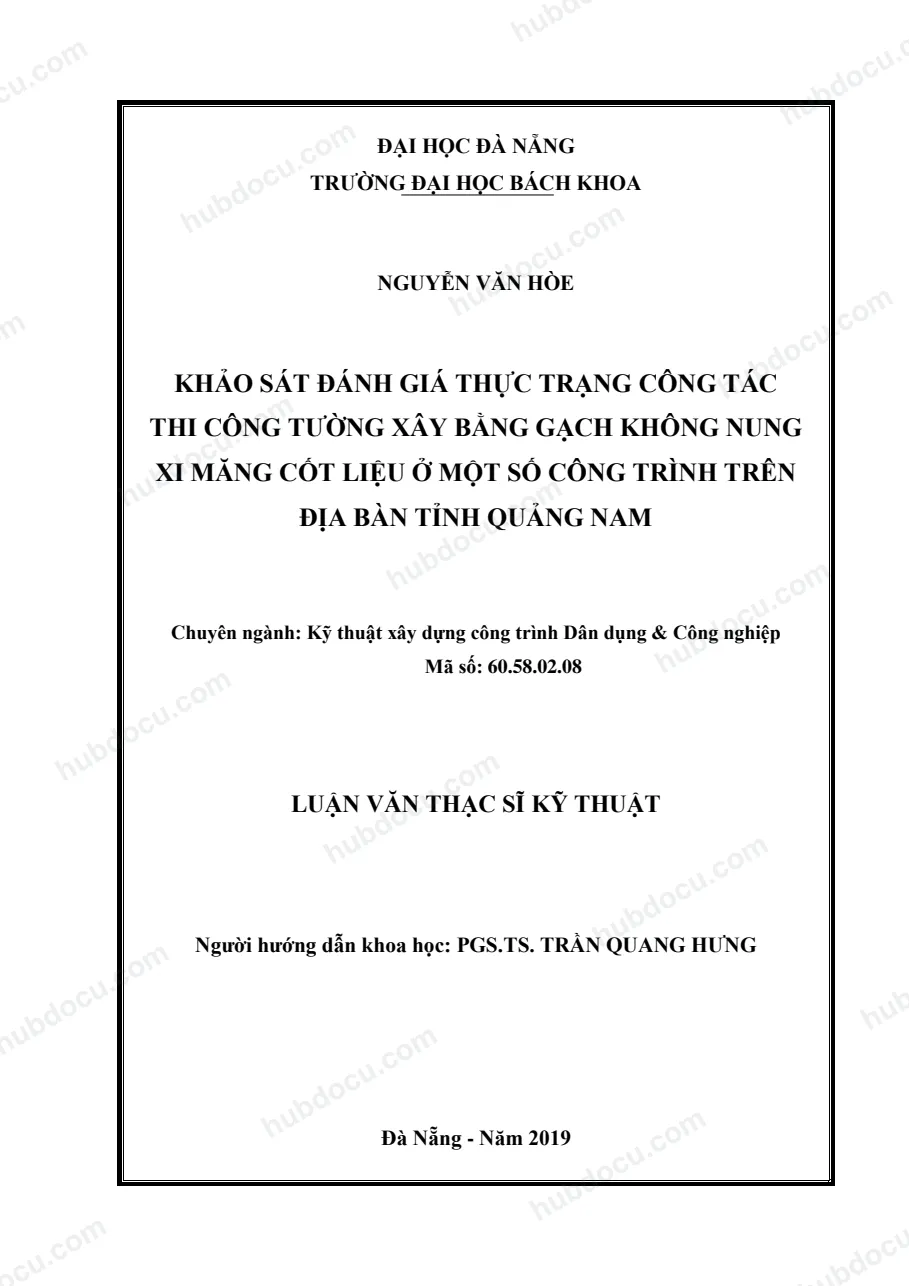 ĐẠI HỌC ĐÀ NẴNG
TRƯỜNG ĐẠI HỌC BÁCH KHOA

NGUYỄN VĂN HÒE

KHẢO SÁT ĐÁNH GIÁ THỰC TRẠNG CÔNG TÁC THI CÔNG TƯỜNG XÂY BẰNG GẠCH KHÔNG NUNG XI MĂNG CỐT LIỆU Ở MỘT SỐ CÔNG TRÌNH TRÊN ĐỊA BÀN TỈNH QUẢNG NAM

Chuyên ngành: Kỹ thuật xây dựng công trình Dân dụng & Công nghiệp
Mã số: 60.58.02.08

LUẬN VĂN THẠC SĨ KỸ THUẬT

Người hướng dẫn khoa học: PGS.TS. TRẦN QUANG HƯNG

Đà Nẵng - Năm 2019

hubdocu.com